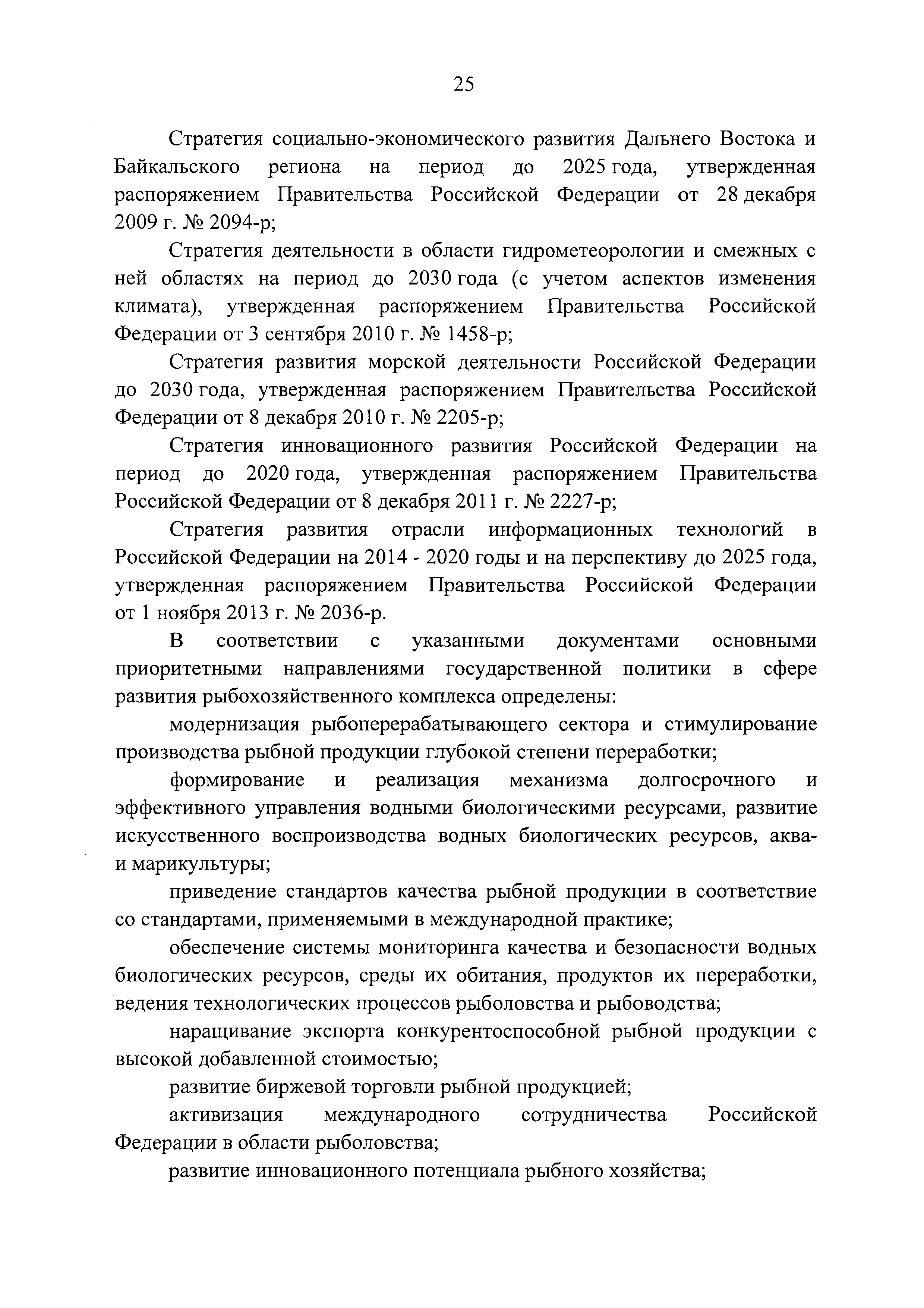 25

Стратегия социально-экономического развития Дальнего Востока и Байкальского региона на период до 2025 года, утвержденная распоряжением Правительства Российской Федерации от 28 декабря 2009 г. № 2094-р;

Стратегия деятельности в области гидрометеорологии и смежных с ней областях на период до 2030 года (с учетом аспектов изменения климата), утвержденная распоряжением Правительства Российской Федерации от 3 сентября 2010 г. № 1458-р;

Стратегия развития морской деятельности Российской Федерации до 2030 года, утвержденная распоряжением Правительства Российской Федерации от 8 декабря 2010 г. № 2205-р;

Стратегия инновационного развития Российской Федерации на период до 2020 года, утвержденная распоряжением Правительства Российской Федерации от 8 декабря 2011 г. № 2227-р;

Стратегия развития отрасли информационных технологий в Российской Федерации на 2014 - 2020 годы и на перспективу до 2025 года, утвержденная распоряжением Правительства Российской Федерации от 1 ноября 2013 г. № 2036-р.

В соответствии с указанными документами основными приоритетными направлениями государственной политики в сфере развития рыбохозяйственного комплекса определены:

модернизация рыбоперерабатывающего сектора и стимулирование производства рыбной продукции глубокой степени переработки;

формирование и реализация механизма долгосрочного и эффективного управления водными биологическими ресурсами, развитие искусственного воспроизводства водных биологических ресурсов, аква- и марикультуры;

приведение стандартов качества рыбной продукции в соответствие со стандартами, применяемыми в международной практике;

обеспечение системы мониторинга качества и безопасности водных биологических ресурсов, среды их обитания, продуктов их переработки, ведения технологических процессов рыболовства и рыбоводства;

наращивание экспорта конкурентоспособной рыбной продукции с высокой добавленной стоимостью;

развитие биржевой торговли рыбной продукцией;

активизация международного сотрудничества Российской Федерации в области рыболовства;

развитие инновационного потенциала рыбного хозяйства;